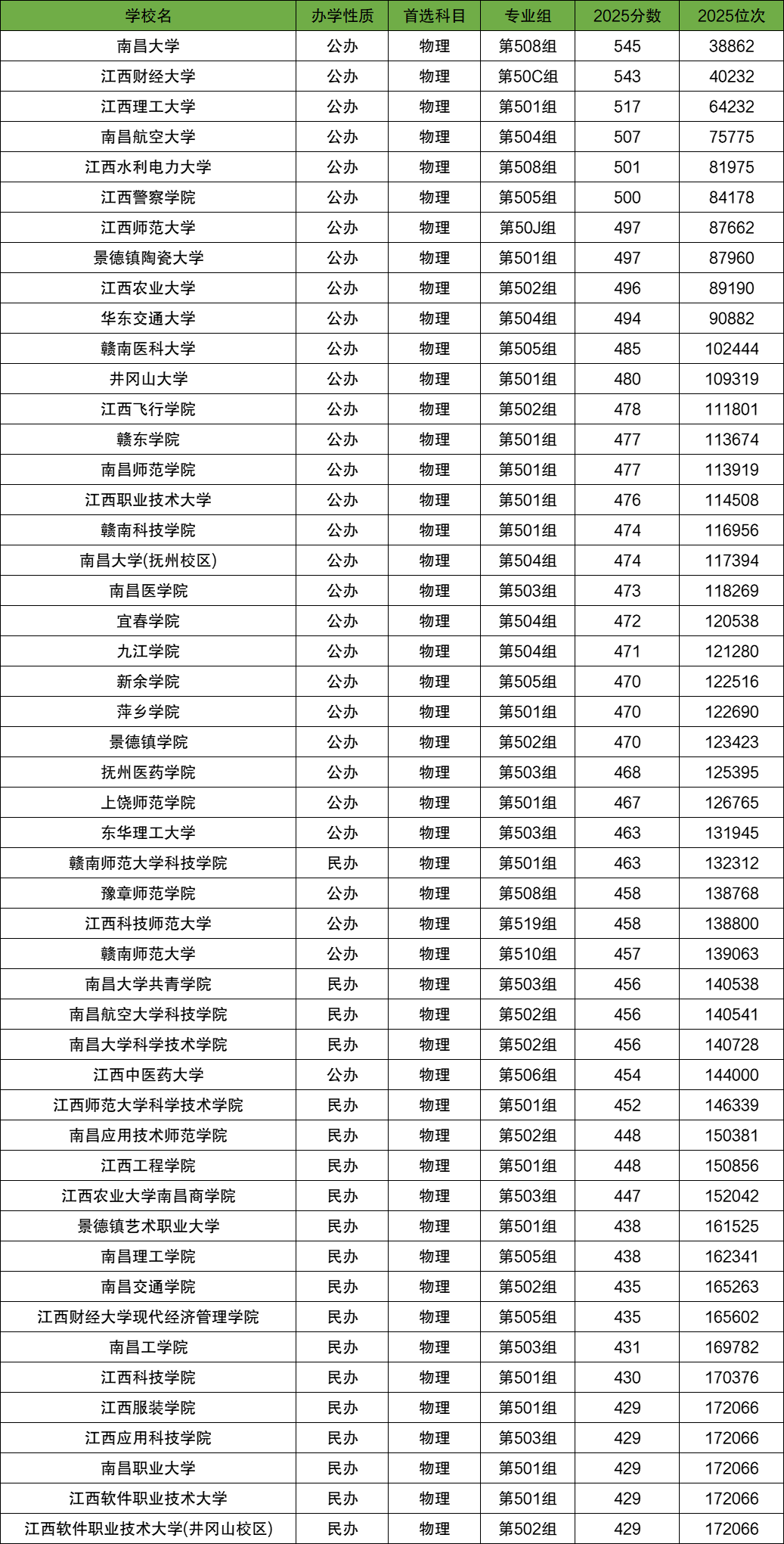 | 学校名 | 办学性质 | 首选科目 | 专业组 | 2025分数 | 2025位次 |
|---|---|---|---|---|---|
| 南昌大学 | 公办 | 物理 | 第508组 | 545 | 38862 |
| 江西财经大学 | 公办 | 物理 | 第50C组 | 543 | 40232 |
| 江西理工大学 | 公办 | 物理 | 第501组 | 517 | 64232 |
| 南昌航空大学 | 公办 | 物理 | 第504组 | 507 | 75775 |
| 江西水利电力大学 | 公办 | 物理 | 第508组 | 501 | 81975 |
| 江西警察学院 | 公办 | 物理 | 第505组 | 500 | 84178 |
| 江西师范大学 | 公办 | 物理 | 第50J组 | 497 | 87662 |
| 景德镇陶瓷大学 | 公办 | 物理 | 第501组 | 497 | 87960 |
| 江西农业大学 | 公办 | 物理 | 第502组 | 496 | 89190 |
| 华东交通大学 | 公办 | 物理 | 第504组 | 494 | 90882 |
| 赣南医科大学 | 公办 | 物理 | 第505组 | 485 | 102444 |
| 井冈山大学 | 公办 | 物理 | 第501组 | 480 | 109319 |
| 江西飞行学院 | 公办 | 物理 | 第502组 | 478 | 111801 |
| 赣东学院 | 公办 | 物理 | 第501组 | 477 | 113674 |
| 南昌师范学院 | 公办 | 物理 | 第501组 | 477 | 113919 |
| 江西职业技术大学 | 公办 | 物理 | 第501组 | 476 | 114508 |
| 赣南科技学院 | 公办 | 物理 | 第501组 | 474 | 116956 |
| 南昌大学(抚州校区) | 公办 | 物理 | 第504组 | 474 | 117394 |
| 南昌医学院 | 公办 | 物理 | 第503组 | 473 | 118269 |
| 宜春学院 | 公办 | 物理 | 第504组 | 472 | 120538 |
| 九江学院 | 公办 | 物理 | 第504组 | 471 | 121280 |
| 新余学院 | 公办 | 物理 | 第505组 | 470 | 122516 |
| 萍乡学院 | 公办 | 物理 | 第501组 | 470 | 122690 |
| 景德镇学院 | 公办 | 物理 | 第502组 | 470 | 123423 |
| 抚州医药学院 | 公办 | 物理 | 第503组 | 468 | 125395 |
| 上饶师范学院 | 公办 | 物理 | 第501组 | 467 | 126765 |
| 东华理工大学 | 公办 | 物理 | 第503组 | 463 | 131945 |
| 赣南师范大学科技学院 | 民办 | 物理 | 第501组 | 463 | 132312 |
| 豫章师范学院 | 公办 | 物理 | 第508组 | 458 | 138768 |
| 江西科技师范大学 | 公办 | 物理 | 第519组 | 458 | 138800 |
| 赣南师范大学 | 公办 | 物理 | 第510组 | 457 | 139063 |
| 南昌大学共青学院 | 民办 | 物理 | 第503组 | 456 | 140538 |
| 南昌航空大学科技学院 | 民办 | 物理 | 第502组 | 456 | 140541 |
| 南昌大学科学技术学院 | 民办 | 物理 | 第502组 | 456 | 140728 |
| 江西中医药大学 | 公办 | 物理 | 第506组 | 454 | 144000 |
| 江西师范大学科学技术学院 | 民办 | 物理 | 第501组 | 452 | 146339 |
| 南昌应用技术师范学院 | 民办 | 物理 | 第502组 | 448 | 150381 |
| 江西工程学院 | 民办 | 物理 | 第501组 | 448 | 150856 |
| 江西农业大学南昌商学院 | 民办 | 物理 | 第503组 | 447 | 152042 |
| 景德镇艺术职业大学 | 民办 | 物理 | 第501组 | 438 | 161525 |
| 南昌理工学院 | 民办 | 物理 | 第505组 | 438 | 162341 |
| 南昌交通学院 | 民办 | 物理 | 第502组 | 435 | 165263 |
| 江西财经大学现代经济管理学院 | 民办 | 物理 | 第505组 | 435 | 165602 |
| 南昌工学院 | 民办 | 物理 | 第503组 | 431 | 169782 |
| 江西科技学院 | 民办 | 物理 | 第501组 | 430 | 170376 |
| 江西服装学院 | 民办 | 物理 | 第501组 | 429 | 172066 |
| 江西应用科技学院 | 民办 | 物理 | 第503组 | 429 | 172066 |
| 南昌职业大学 | 民办 | 物理 | 第501组 | 429 | 172066 |
| 江西软件职业技术大学 | 民办 | 物理 | 第501组 | 429 | 172066 |
| 江西软件职业技术大学(井冈山校区) | 民办 | 物理 | 第502组 | 429 | 172066 |